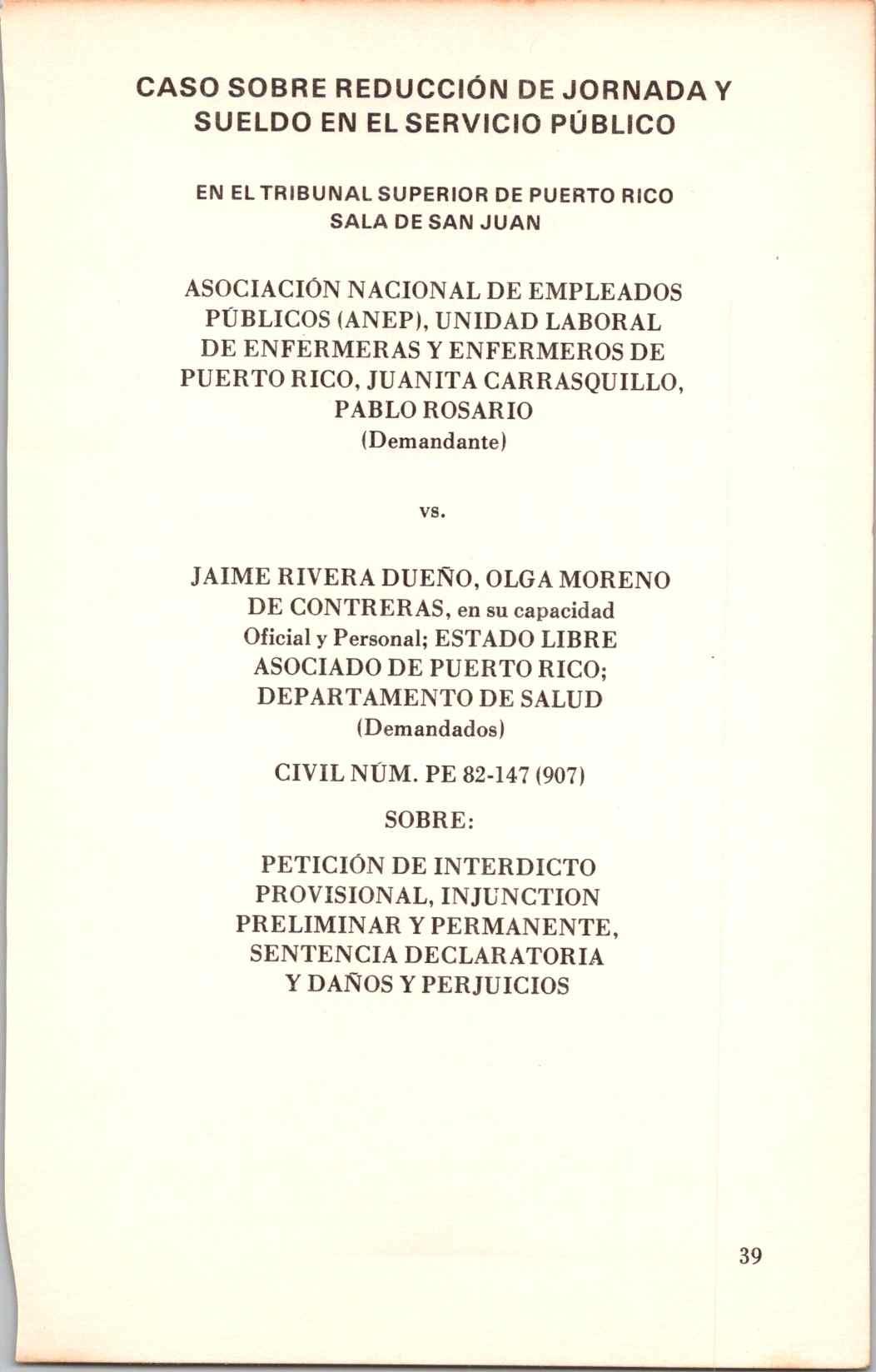 CASO SOBRE REDUCCIÓN DE JORNADA Y SUELDO EN EL SERVICIO PÚBLICO

EN EL TRIBUNAL SUPERIOR DE PUERTO RICO
SALA DE SAN JUAN

ASOCIACIÓN NACIONAL DE EMPLEADOS PÚBLICOS (ANEP), UNIDAD LABORAL DE ENFERMERAS Y ENFERMEROS DE PUERTO RICO, JUANITA CARRASQUILLO, PABLO ROSARIO
(Demandante)

vs.

JAIME RIVERA DUEÑO, OLGA MORENO DE CONTRERAS, en su capacidad Oficial y Personal; ESTADO LIBRE ASOCIADO DE PUERTO RICO; DEPARTAMENTO DE SALUD
(Demandados)

CIVIL NÚM. PE 82-147 (907)

SOBRE:

PETICIÓN DE INTERDICTO PROVISIONAL, INJUNCTION PRELIMINAR Y PERMANENTE, SENTENCIA DECLARATORIA Y DAÑOS Y PERJUICIOS

39